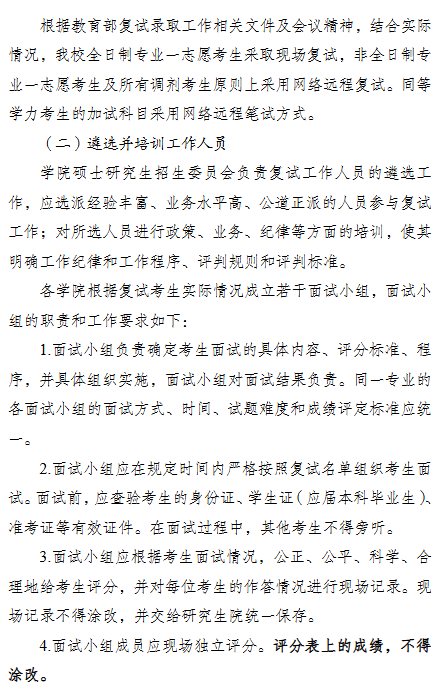 根据教育部复试录取工作相关文件及会议精神，结合实际情况，我校全日制专业一志愿考生采取现场复试，非全日制专业一志愿考生及所有调剂考生原则上采用网络远程复试。同等学力考生的加试科目采用网络远程笔试方式。

（二）遴选并培训工作人员

学院硕士研究生招生委员会负责复试工作人员的遴选工作，应选派经验丰富、业务水平高、公道正派的人员参与复试工作；对所选人员进行政策、业务、纪律等方面的培训，使其明确工作纪律和工作程序、评判规则和评判标准。

各学院根据复试考生实际情况成立若干面试小组，面试小组的职责和工作要求如下：

1.面试小组负责确定考生面试的具体内容、评分标准、程序，并具体组织实施，面试小组对面试结果负责。同一专业的各面试小组的面试方式、时间、试题难度和成绩评定标准应统一。

2.面试小组应在规定时间内严格按照复试名单组织考生面试。面试前，应查验考生的身份证、学生证（应届本科毕业生）、准考证等有效证件。在面试过程中，其他考生不得旁听。

3.面试小组应根据考生面试情况，公正、公平、科学、合理地给考生评分，并对每位考生的作答情况进行现场记录。现场记录不得涂改，并交给研究生院统一保存。

4.面试小组成员应现场独立评分。评分表上的成绩，不得涂改。